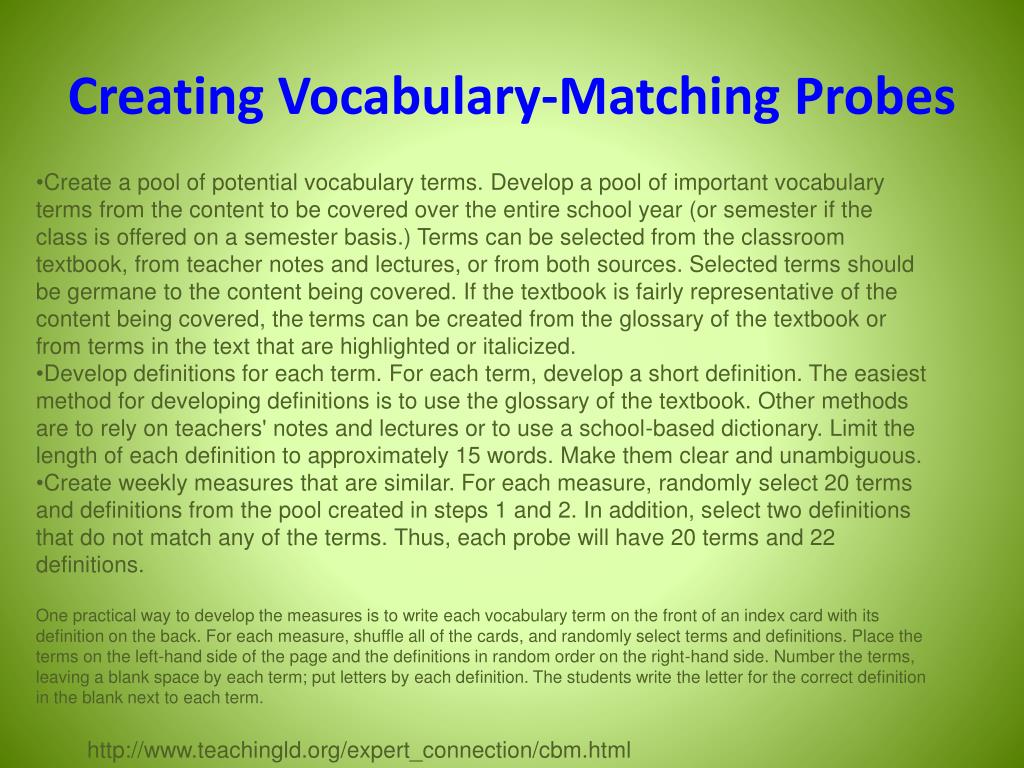 Creating Vocabulary-Matching Probes

•Create a pool of potential vocabulary terms. Develop a pool of important vocabulary terms from the content to be covered over the entire school year (or semester if the class is offered on a semester basis.) Terms can be selected from the classroom textbook, from teacher notes and lectures, or from both sources. Selected terms should be germane to the content being covered. If the textbook is fairly representative of the content being covered, the terms can be created from the glossary of the textbook or from terms in the text that are highlighted or italicized.
•Develop definitions for each term. For each term, develop a short definition. The easiest method for developing definitions is to use the glossary of the textbook. Other methods are to rely on teachers' notes and lectures or to use a school-based dictionary. Limit the length of each definition to approximately 15 words. Make them clear and unambiguous.
•Create weekly measures that are similar. For each measure, randomly select 20 terms and definitions from the pool created in steps 1 and 2. In addition, select two definitions that do not match any of the terms. Thus, each probe will have 20 terms and 22 definitions.

One practical way to develop the measures is to write each vocabulary term on the front of an index card with its definition on the back. For each measure, shuffle all of the cards, and randomly select terms and definitions. Place the terms on the left-hand side of the page and the definitions in random order on the right-hand side. Number the terms, leaving a blank space by each term; put letters by each definition. The students write the letter for the correct definition in the blank next to each term.

http://www.teachingld.org/expert_connection/cbm.html